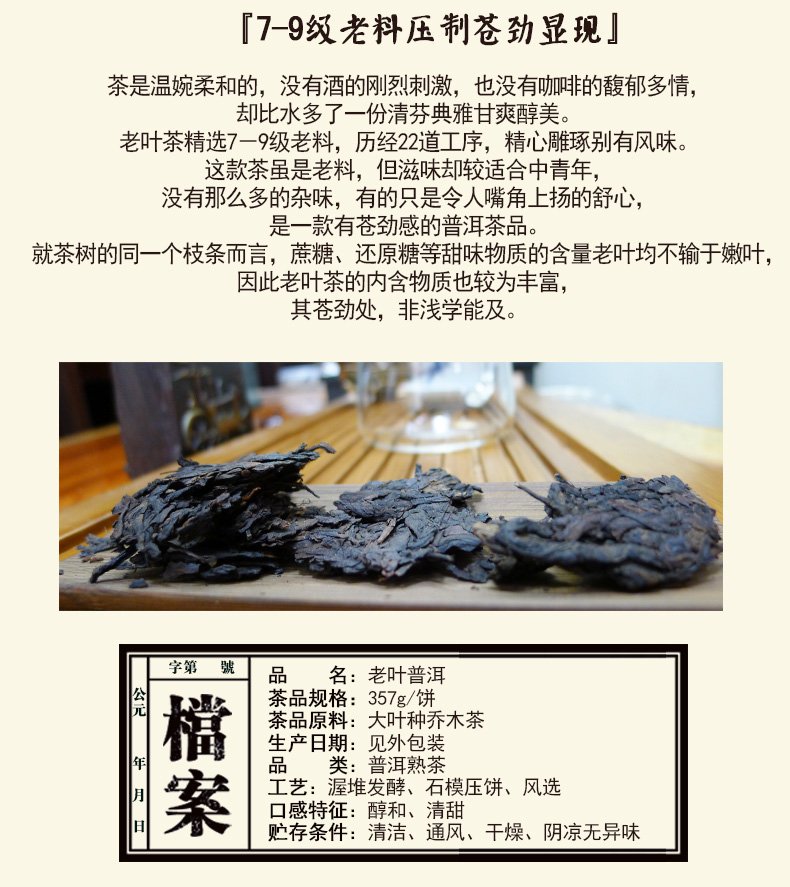 『7-9级老料压制苍劲显现』

茶是温婉柔和的，没有酒的刚烈刺激，也没有咖啡的馥郁多情，
却比水多了一份清芬典雅甘爽醇美。
老叶茶精选7－9级老料，历经22道工序，精心雕琢别有风味。
这款茶虽是老料，但滋味却较适合中青年，
没有那么多的杂味，有的只是令人嘴角上扬的舒心，
是一款有苍劲感的普洱茶品。
就茶树的同一个枝条而言，蔗糖、还原糖等甜味物质的含量老叶均不输于嫩叶，
因此老叶茶的内含物质也较为丰富，
其苍劲处，非浅学能及。

公元 年 月 日

字第 號

檔案

品　　名：老叶普洱
茶品规格：357g/饼
茶品原料：大叶种乔木茶
生产日期：见外包装
品　　类：普洱熟茶
工艺：渥堆发酵、石模压饼、风选
口感特征：醇和、清甜
贮存条件：清洁、通风、干燥、阴凉无异味